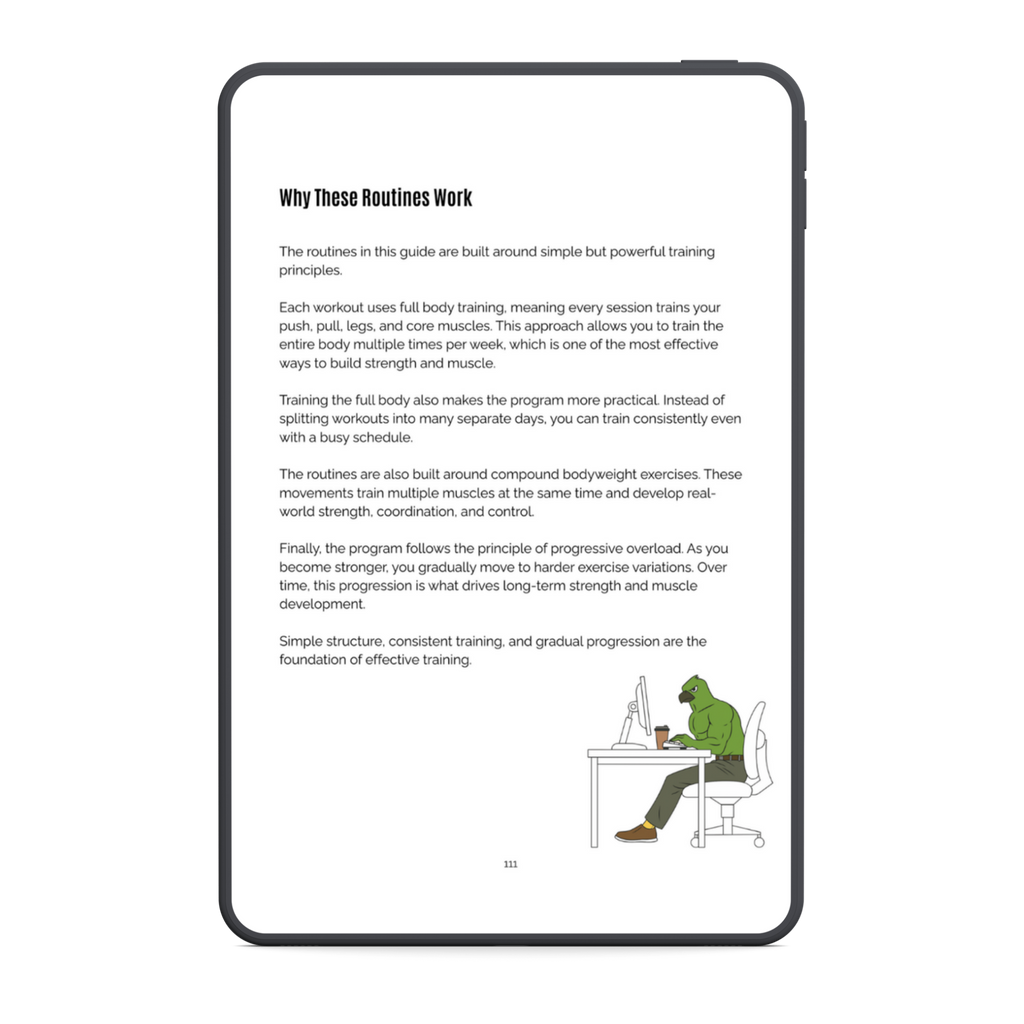 Why These Routines Work

The routines in this guide are built around simple but powerful training principles.

Each workout uses full body training, meaning every session trains your push, pull, legs, and core muscles. This approach allows you to train the entire body multiple times per week, which is one of the most effective ways to build strength and muscle.

Training the full body also makes the program more practical. Instead of splitting workouts into many separate days, you can train consistently even with a busy schedule.

The routines are also built around compound bodyweight exercises. These movements train multiple muscles at the same time and develop real-world strength, coordination, and control.

Finally, the program follows the principle of progressive overload. As you become stronger, you gradually move to harder exercise variations. Over time, this progression is what drives long-term strength and muscle development.

Simple structure, consistent training, and gradual progression are the foundation of effective training.

111